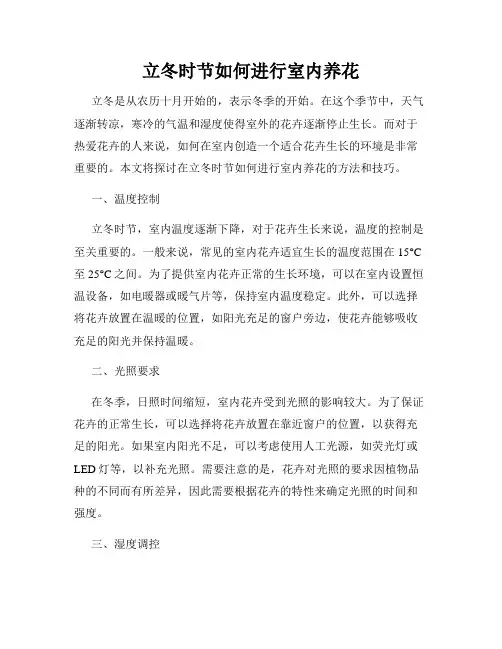 立冬时节如何进行室内养花

立冬是从农历十月开始的，表示冬季的开始。在这个季节中，天气逐渐转凉，寒冷的气温和湿度使得室外的花卉逐渐停止生长。而对于热爱花卉的人来说，如何在室内创造一个适合花卉生长的环境是非常重要的。本文将探讨在立冬时节如何进行室内养花的方法和技巧。

一、温度控制

立冬时节，室内温度逐渐下降，对于花卉生长来说，温度的控制是至关重要的。一般来说，常见的室内花卉适宜生长的温度范围在 15°C 至 25°C 之间。为了提供室内花卉正常的生长环境，可以在室内设置恒温设备，如电暖器或暖气片等，保持室内温度稳定。此外，可以选择将花卉放置在温暖的位置，如阳光充足的窗户旁边，使花卉能够吸收充足的阳光并保持温暖。

二、光照要求

在冬季，日照时间缩短，室内花卉受到光照的影响较大。为了保证花卉的正常生长，可以选择将花卉放置在靠近窗户的位置，以获得充足的阳光。如果室内阳光不足，可以考虑使用人工光源，如荧光灯或 LED 灯等，以补充光照。需要注意的是，花卉对光照的要求因植物品种的不同而有所差异，因此需要根据花卉的特性来确定光照的时间和强度。

三、湿度调控